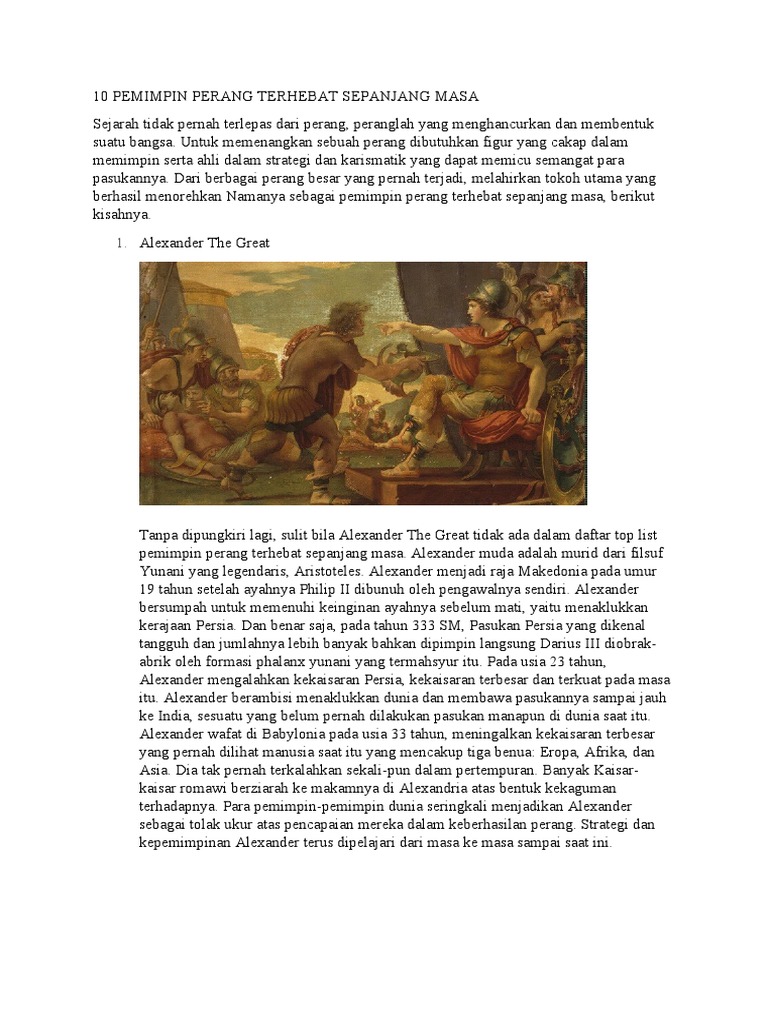 10 PEMIMPIN PERANG TERHEBAT SEPANJANG MASA

Sejarah tidak pernah terlepas dari perang, peranglah yang menghancurkan dan membentuk suatu bangsa. Untuk memenangkan sebuah perang dibutuhkan figur yang cakap dalam memimpin serta ahli dalam strategi dan karismatik yang dapat memicu semangat para pasukannya. Dari berbagai perang besar yang pernah terjadi, melahirkan tokoh utama yang berhasil menorehkan Namanya sebagai pemimpin perang terhebat sepanjang masa, berikut kisahnya.

1. Alexander The Great

Tanpa dipungkiri lagi, sulit bila Alexander The Great tidak ada dalam daftar top list pemimpin perang terhebat sepanjang masa. Alexander muda adalah murid dari filsuf Yunani yang legendaris, Aristoteles. Alexander menjadi raja Makedonia pada umur 19 tahun setelah ayahnya Philip II dibunuh oleh pengawalnya sendiri. Alexander bersumpah untuk memenuhi keinginan ayahnya sebelum mati, yaitu menaklukkan kerajaan Persia. Dan benar saja, pada tahun 333 SM, Pasukan Persia yang dikenal tangguh dan jumlahnya lebih banyak bahkan dipimpin langsung Darius III diobrak-abrik oleh formasi phalanx yunani yang termahsyur itu. Pada usia 23 tahun, Alexander mengalahkan kekaisaran Persia, kekaisaran terbesar dan terkuat pada masa itu. Alexander berambisi menaklukkan dunia dan membawa pasukannya sampai jauh ke India, sesuatu yang belum pernah dilakukan pasukan manapun di dunia saat itu. Alexander wafat di Babylonia pada usia 33 tahun, meningalkan kekaisaran terbesar yang pernah dilihat manusia saat itu yang mencakup tiga benua: Eropa, Afrika, dan Asia. Dia tak pernah terkalahkan sekali-pun dalam pertempuran. Banyak Kaisar-kaisar romawi berziarah ke makamnya di Alexandria atas bentuk kekaguman terhadapnya. Para pemimpin-pemimpin dunia seringkali menjadikan Alexander sebagai tolak ukur atas pencapaian mereka dalam keberhasilan perang. Strategi dan kepemimpinan Alexander terus dipelajari dari masa ke masa sampai saat ini.